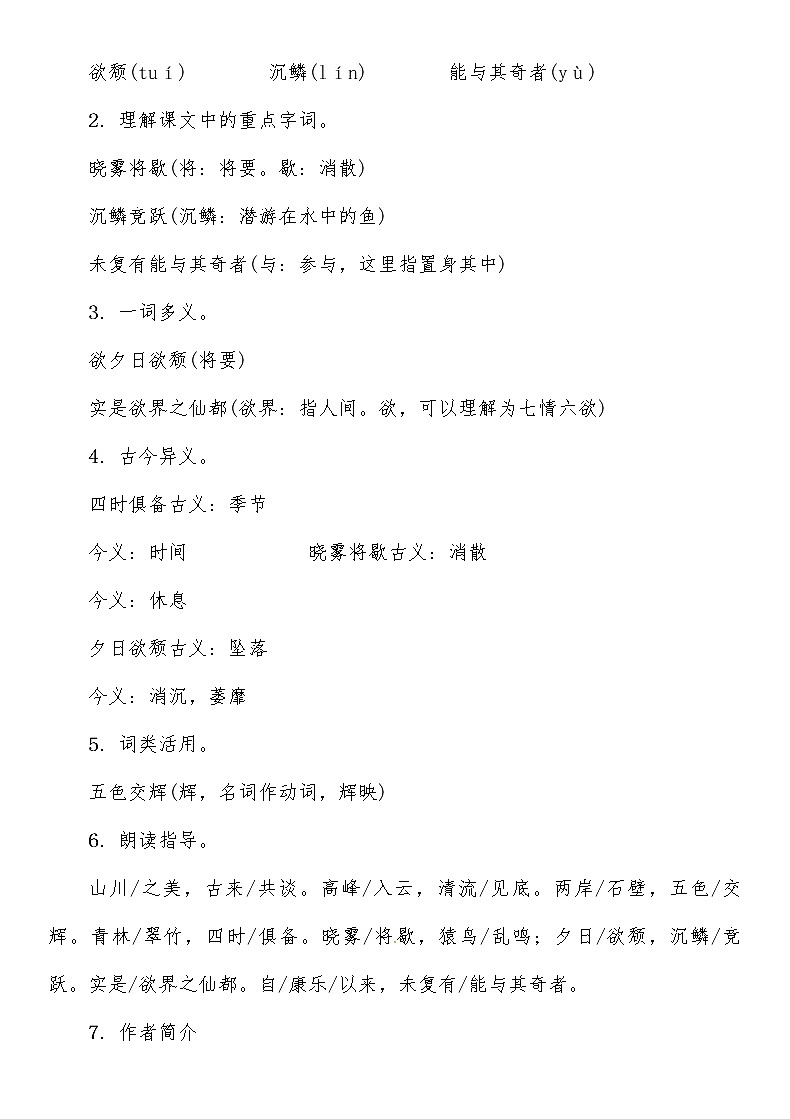 欲颓(tuí)　　沉鳞(lín)　　能与其奇者(yù)

2. 理解课文中的重点字词。

晓雾将歇(将：将要。歇：消散)

沉鳞竞跃(沉鳞：潜游在水中的鱼)

未复有能与其奇者(与：参与，这里指置身其中)

3. 一词多义。

欲夕日欲颓(将要)

实是欲界之仙都(欲界：指人间。欲，可以理解为七情六欲)

4. 古今异义。

四时俱备古义：季节

今义：时间　　晓雾将歇古义：消散

今义：休息

夕日欲颓古义：坠落

今义：消沉，萎靡

5. 词类活用。

五色交辉(辉，名词作动词，辉映)

6. 朗读指导。

山川/之美，古来/共谈。高峰/入云，清流/见底。两岸/石壁，五色/交辉。青林/翠竹，四时/俱备。晓雾/将歇，猿鸟/乱鸣；夕日/欲颓，沉鳞/竞跃。实是/欲界之仙都。自/康乐/以来，未复有/能与其奇者。

7. 作者简介